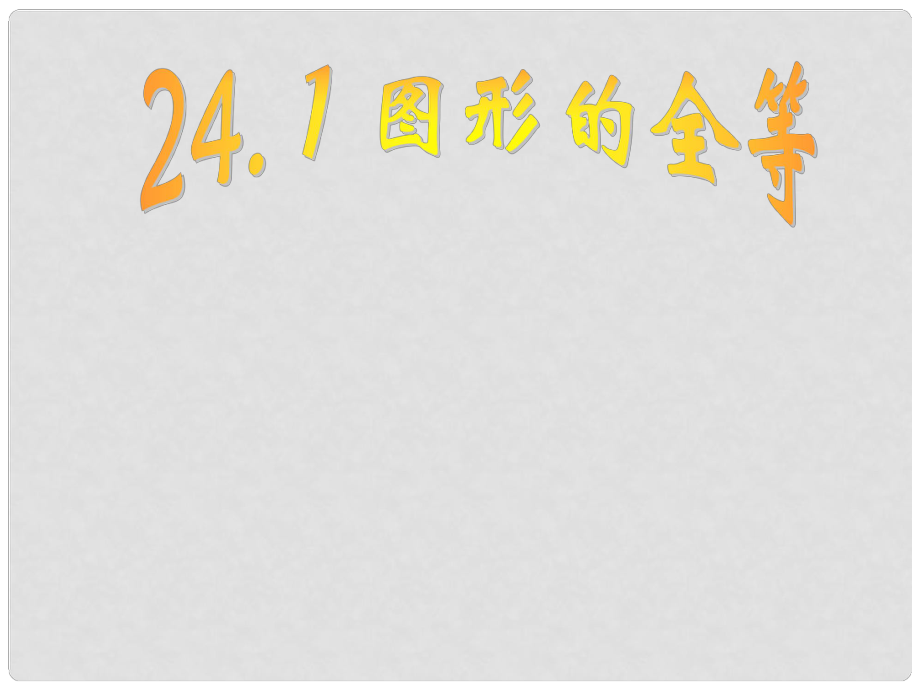 24.1 图形的全等